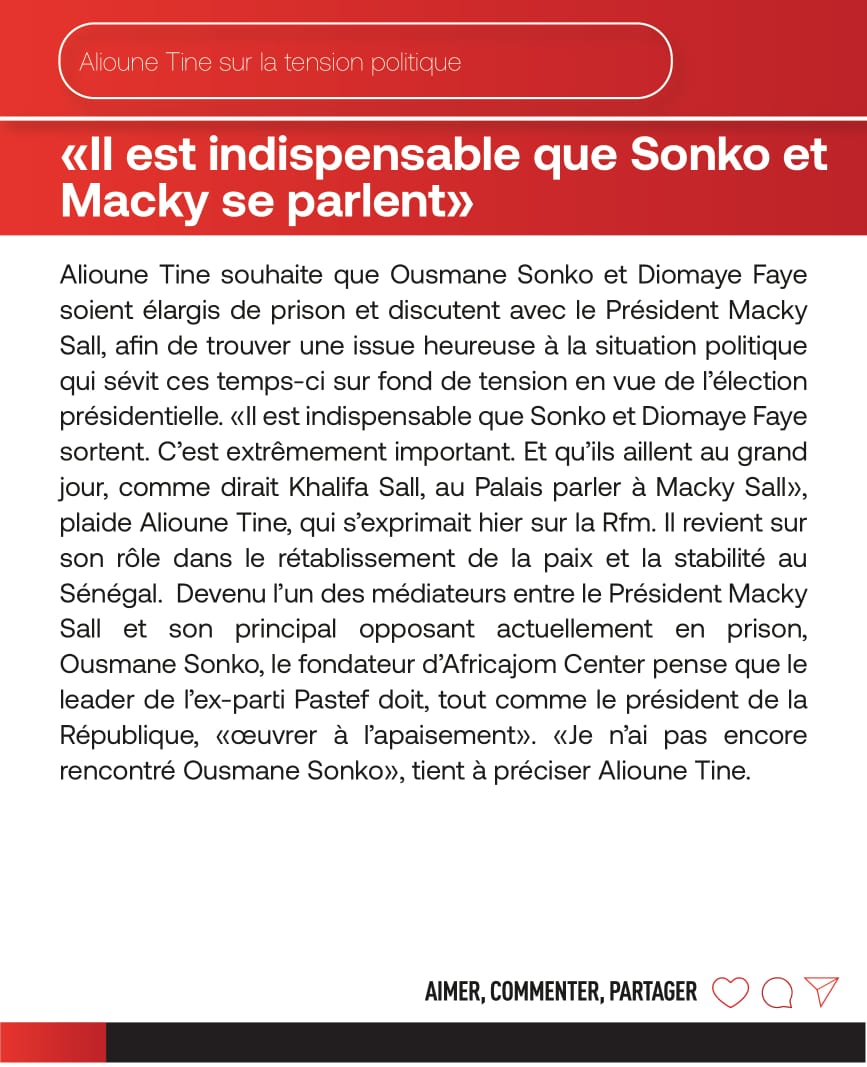 Alioune Tine sur la tension politique

«Il est indispensable que Sonko et Macky se parlent»

Alioune Tine souhaite que Ousmane Sonko et Diomaye Faye soient élargis de prison et discutent avec le Président Macky Sall, afin de trouver une issue heureuse à la situation politique qui sévit ces temps-ci sur fond de tension en vue de l'élection présidentielle. «Il est indispensable que Sonko et Diomaye Faye sortent. C'est extrêmement important. Et qu'ils aillent au grand jour, comme dirait Khalifa Sall, au Palais parler à Macky Sall», plaide Alioune Tine, qui s'exprimait hier sur la Rfm. Il revient sur son rôle dans le rétablissement de la paix et la stabilité au Sénégal. Devenu l'un des médiateurs entre le Président Macky Sall et son principal opposant actuellement en prison, Ousmane Sonko, le fondateur d'Africajom Center pense que le leader de l'ex-parti Pastef doit, tout comme le président de la République, «œuvrer à l'apaisement». «Je n'ai pas encore rencontré Ousmane Sonko», tient à préciser Alioune Tine.

AIMER, COMMENTER, PARTAGER